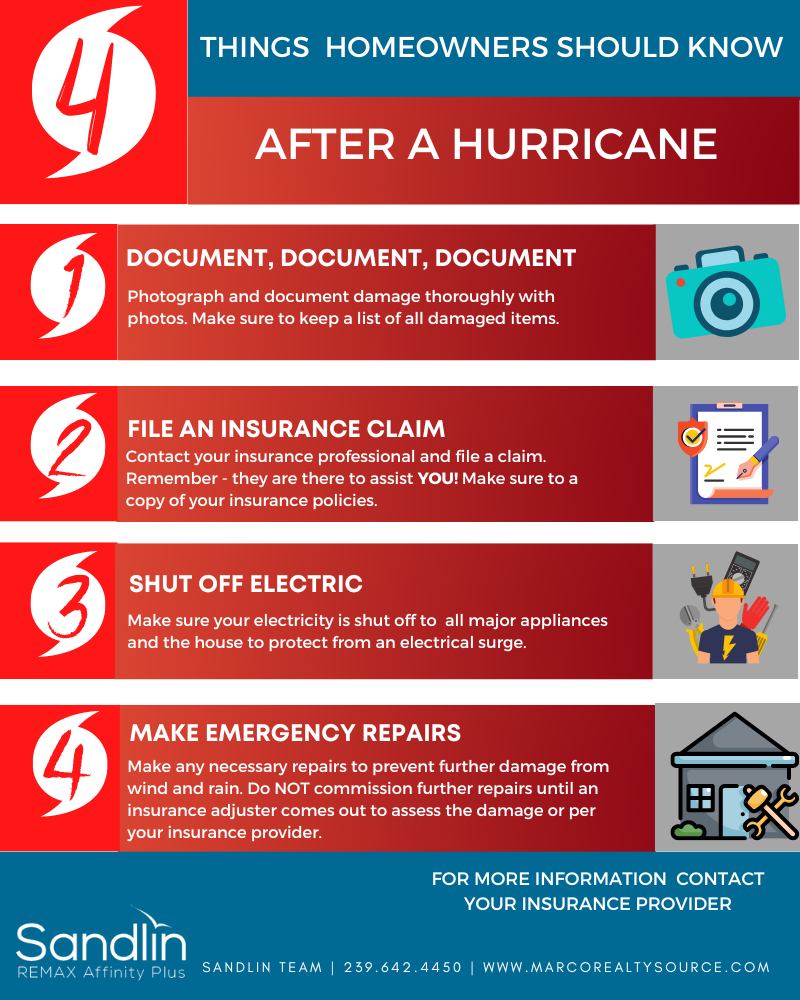 4

THINGS HOMEOWNERS SHOULD KNOW

AFTER A HURRICANE

1

DOCUMENT, DOCUMENT, DOCUMENT

Photograph and document damage thoroughly with photos. Make sure to keep a list of all damaged items.

2

FILE AN INSURANCE CLAIM

Contact your insurance professional and file a claim. Remember - they are there to assist YOU! Make sure to a copy of your insurance policies.

3

SHUT OFF ELECTRIC

Make sure your electricity is shut off to all major appliances and the house to protect from an electrical surge.

4

MAKE EMERGENCY REPAIRS

Make any necessary repairs to prevent further damage from wind and rain. Do NOT commission further repairs until an insurance adjuster comes out to assess the damage or per your insurance provider.

FOR MORE INFORMATION CONTACT YOUR INSURANCE PROVIDER

Sandlin
REMAX Affinity Plus

SANDLIN TEAM | 239.642.4450 | WWW.MARCOREALTYSOURCE.COM